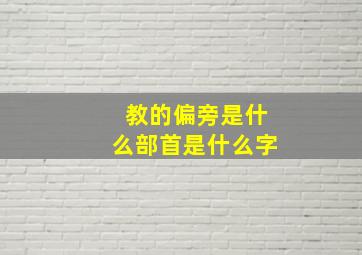 教的偏旁是什么部首是什么字